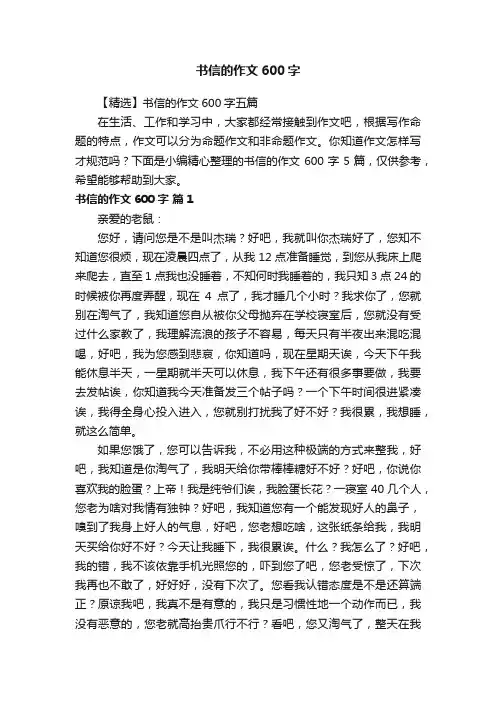 书信的作文 600 字

【精选】书信的作文 600 字五篇

在生活、工作和学习中，大家都经常接触到作文吧，根据写作命题的特点，作文可以分为命题作文和非命题作文。你知道作文怎样写才规范吗？下面是小编精心整理的书信的作文 600 字 5 篇，仅供参考，希望能够帮助到大家。

书信的作文 600 字 篇 1

亲爱的老鼠：

您好，请问您是不是叫杰瑞？好吧，我就叫你杰瑞好了，您知不知道您很烦，现在凌晨四点了，从我 12 点准备睡觉，到您从我床上爬来爬去，直至 1 点我也没睡着，不知何时我睡着的，我只知 3 点 24 的时候被你再度弄醒，现在 4 点了，我才睡几个小时？我求你了，您就别在淘气了，我知道您自从被你父母抛弃在学校寝室后，您就没有受过什么家教了，我理解流浪的孩子不容易，每天只有半夜出来混吃混喝，好吧，我为您感到悲哀，你知道吗，现在星期天诶，今天下午我能休息半天，一星期就半天可以休息，我下午还有很多事要做，我要去发帖诶，你知道我今天准备发三个帖子吗？一个下午时间很进紧凑诶，我得全身心投入进入，您就别打扰我了好不好？我很累，我想睡，就这么简单。

如果您饿了，您可以告诉我，不必用这种极端的方式来整我，好吧，我知道是你淘气了，我明天给你带棒棒糖好不好？好吧，你说你喜欢我的脸蛋？上帝！我是纯爷们诶，我脸蛋长花？一寝室 40 几个人，您老为啥对我情有独钟？好吧，我知道您有一个能发现好人的鼻子，嗅到了我身上好人的气息，好吧，您老想吃啥，这张纸条给我，我明天买给你好不好？今天让我睡下，我很累诶。什么？我怎么了？好吧，我的错，我不该依靠手机光照您的，吓到您了吧，您老受惊了，下次我再也不敢了，好好好，没有下次了。您看我认错态度是不是还算端正？原谅我吧，我真不是有意的，我只是习惯性地一个动作而已，我没有恶意的，您老就高抬贵爪行不行？看吧，您又淘气了，整天在我